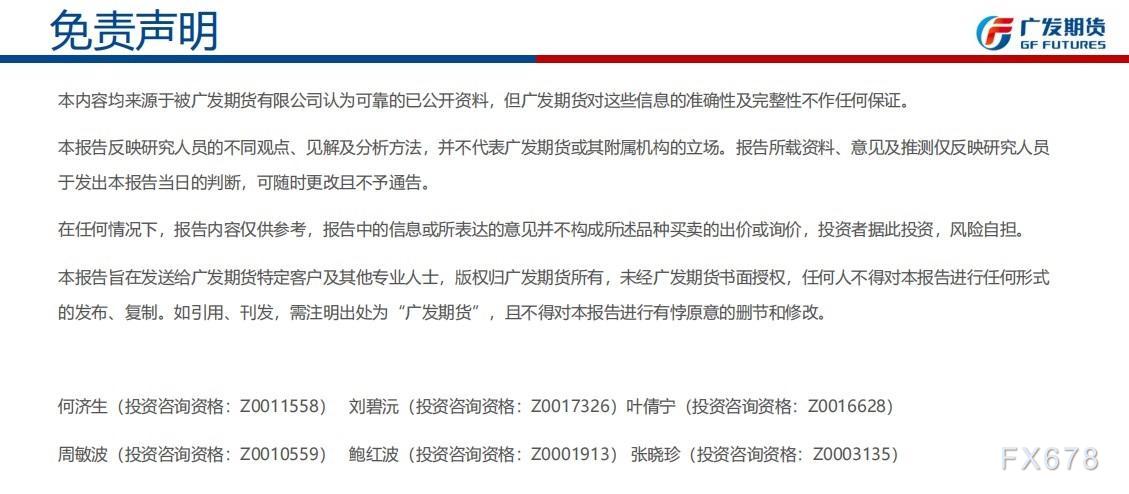 免责声明

广发期货
GF FUTURES

本内容均来源于被广发期货有限公司认为可靠的已公开资料，但广发期货对这些信息的准确性及完整性不作任何保证。

本报告反映研究人员的不同观点、见解及分析方法，并不代表广发期货或其附属机构的立场。报告所载资料、意见及推测仅反映研究人员于发出本报告当日的判断，可随时更改且不予通告。

在任何情况下，报告内容仅供参考，报告中的信息或所表达的意见并不构成所述品种买卖的出价或询价，投资者据此投资，风险自担。

本报告旨在发送给广发期货特定客户及其他专业人士，版权归广发期货所有，未经广发期货书面授权，任何人不得对本报告进行任何形式的发布、复制。如引用、刊发，需注明出处为“广发期货”，且不得对本报告进行有悖原意的删节和修改。

何济生（投资咨询资格：Z0011558） 刘碧沅（投资咨询资格：Z0017326）叶倩宁（投资咨询资格：Z0016628）

周敏波（投资咨询资格：Z0010559） 鲍红波（投资咨询资格：Z0001913） 张晓珍（投资咨询资格：Z0003135）

FX678